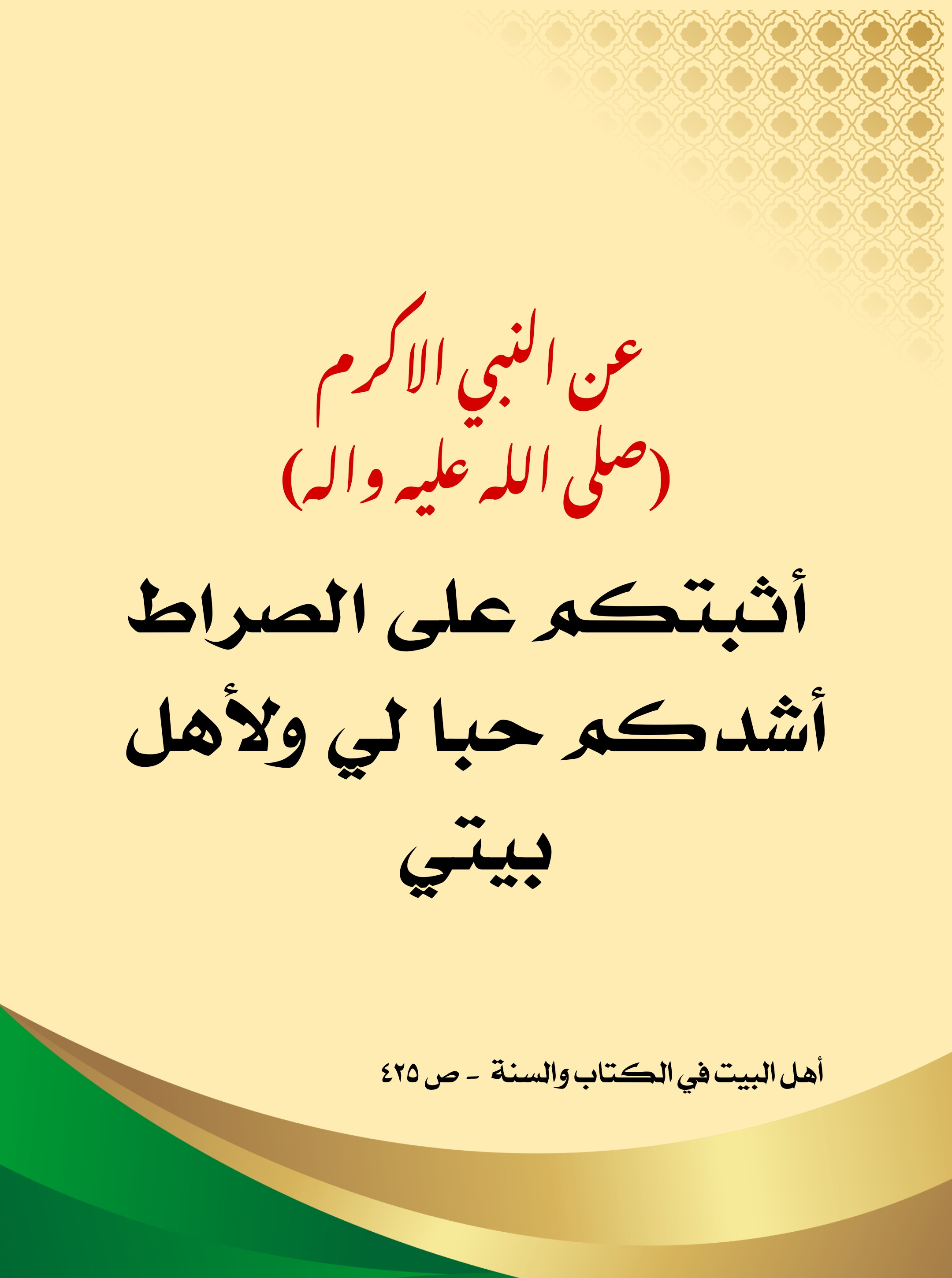 عن النبي الاكرم
(صلى الله عليه واله)

أثبتكم على الصراط أشدكم حبا لي ولأهل بيتي

أهل البيت في الكتاب والسنة - ص ٤٢٥